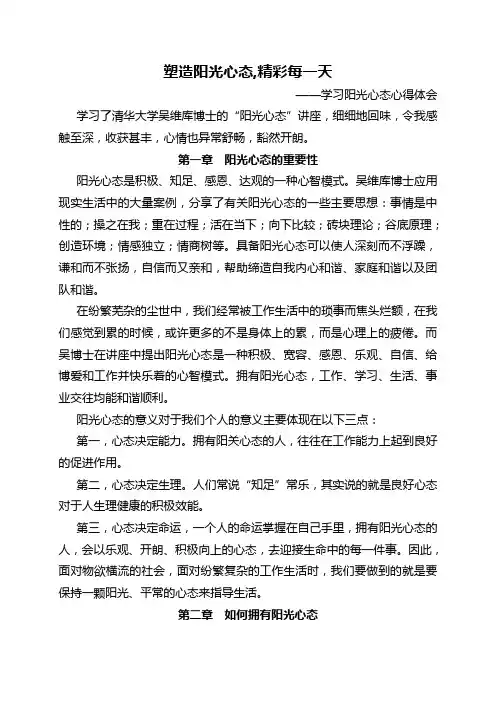 塑造阳光心态,精彩每一天

——学习阳光心态心得体会

学习了清华大学吴维库博士的“阳光心态”讲座，细细地回味，令我感触至深，收获甚丰，心情也异常舒畅，豁然开朗。

第一章　阳光心态的重要性

阳光心态是积极、知足、感恩、达观的一种心智模式。吴维库博士应用现实生活中的大量案例，分享了有关阳光心态的一些主要思想：事情是中性的；操之在我；重在过程；活在当下；向下比较；砖块理论；谷底原理；创造环境；情感独立；情商树等。具备阳光心态可以使人深刻而不浮躁，谦和而不张扬，自信而又亲和，帮助缔造自我内心和谐、家庭和谐以及团队和谐。

在纷繁芜杂的尘世中，我们经常被工作生活中的琐事而焦头烂额，在我们感觉到累的时候，或许更多的不是身体上的累，而是心理上的疲倦。而吴博士在讲座中提出阳光心态是一种积极、宽容、感恩、乐观、自信、给博爱和工作并快乐着的心智模式。拥有阳光心态，工作、学习、生活、事业交往均能和谐顺利。

阳光心态的意义对于我们个人的意义主要体现在以下三点：

第一，心态决定能力。拥有阳关心态的人，往往在工作能力上起到良好的促进作用。

第二，心态决定生理。人们常说“知足”常乐，其实说的就是良好心态对于人生理健康的积极效能。

第三，心态决定命运，一个人的命运掌握在自己手里，拥有阳光心态的人，会以乐观、开朗、积极向上的心态，去迎接生命中的每一件事。因此，面对物欲横流的社会，面对纷繁复杂的工作生活时，我们要做到的就是要保持一颗阳光、平常的心态来指导生活。

第二章　如何拥有阳光心态